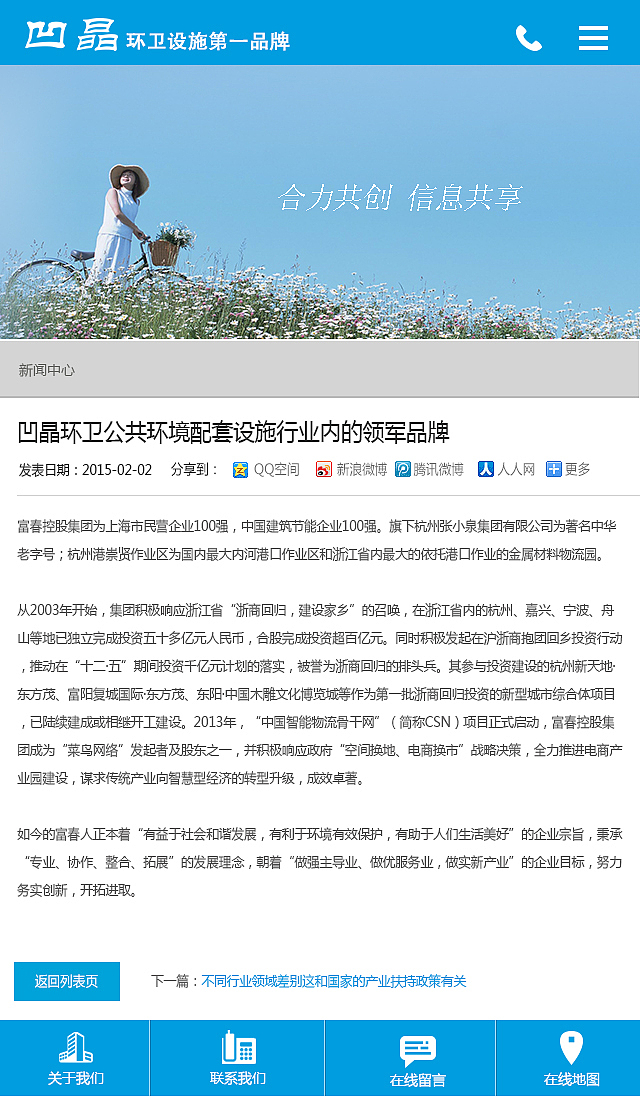 凹晶 环卫设施第一品牌

合力共创 信息共享

新闻中心

凹晶环卫公共环境配套设施行业内的领军品牌

发表日期：2015-02-02 分享到： QQ空间 新浪微博 腾讯微博 人人网 更多

富春控股集团为上海市民营企业100强，中国建筑节能企业100强。旗下杭州张小泉集团有限公司为著名中华老字号；杭州港崇贤作业区为国内最大内河港口作业区和浙江省内最大的依托港口作业的金属材料物流园。

从2003年开始，集团积极响应浙江省“浙商回归，建设家乡”的召唤，在浙江省内的杭州、嘉兴、宁波、舟山等地已独立完成投资五十多亿元人民币，合股完成投资超百亿元。同时积极发起在沪浙商抱团回乡投资行动，推动在“十二·五”期间投资千亿元计划的落实，被誉为浙商回归的排头兵。其参与投资建设的杭州新天地·东方茂、富阳复城国际·东方茂、东阳·中国木雕文化博览城等作为第一批浙商回归投资的新型城市综合体项目，已陆续建成或相继开工建设。2013年，“中国智能物流骨干网”（简称CSN）项目正式启动，富春控股集团成为“菜鸟网络”发起者及股东之一，并积极响应政府“空间换地、电商换市”战略决策，全力推进电商产业园建设，谋求传统产业向智慧型经济的转型升级，成效卓著。

如今的富春人正本着“有益于社会和谐发展，有利于环境有效保护，有助于人们生活美好”的企业宗旨，秉承“专业、协作、整合、拓展”的发展理念，朝着“做强主导业、做优服务业，做实新产业”的企业目标，努力务实创新，开拓进取。

返回列表页

下一篇：不同行业领域差别这和国家的产业扶持政策有关

关于我们 联系我们 在线留言 在线地图